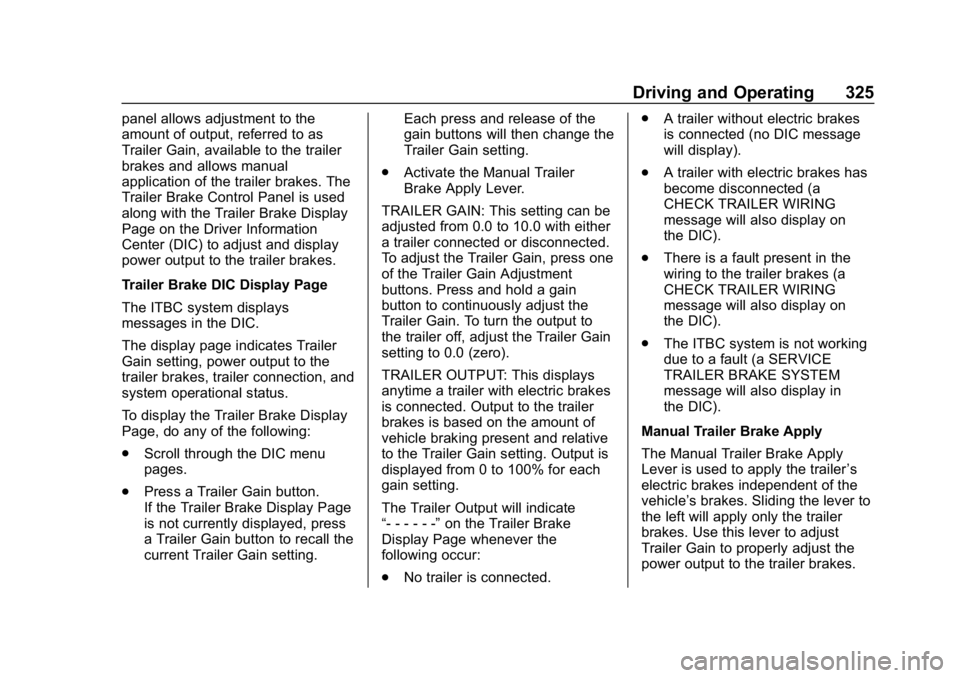 Driving and Operating 325

panel allows adjustment to the amount of output, referred to as Trailer Gain, available to the trailer brakes and allows manual application of the trailer brakes. The Trailer Brake Control Panel is used along with the Trailer Brake Display Page on the Driver Information Center (DIC) to adjust and display power output to the trailer brakes.

Trailer Brake DIC Display Page

The ITBC system displays messages in the DIC.

The display page indicates Trailer Gain setting, power output to the trailer brakes, trailer connection, and system operational status.

To display the Trailer Brake Display Page, do any of the following:

. Scroll through the DIC menu pages.

. Press a Trailer Gain button. If the Trailer Brake Display Page is not currently displayed, press a Trailer Gain button to recall the current Trailer Gain setting.

Each press and release of the gain buttons will then change the Trailer Gain setting.

. Activate the Manual Trailer Brake Apply Lever.

TRAILER GAIN: This setting can be adjusted from 0.0 to 10.0 with either a trailer connected or disconnected. To adjust the Trailer Gain, press one of the Trailer Gain Adjustment buttons. Press and hold a gain button to continuously adjust the Trailer Gain. To turn the output to the trailer off, adjust the Trailer Gain setting to 0.0 (zero).

TRAILER OUTPUT: This displays anytime a trailer with electric brakes is connected. Output to the trailer brakes is based on the amount of vehicle braking present and relative to the Trailer Gain setting. Output is displayed from 0 to 100% for each gain setting.

The Trailer Output will indicate “- - - - - -” on the Trailer Brake Display Page whenever the following occur:

. No trailer is connected.

. A trailer without electric brakes is connected (no DIC message will display).

. A trailer with electric brakes has become disconnected (a CHECK TRAILER WIRING message will also display on the DIC).

. There is a fault present in the wiring to the trailer brakes (a CHECK TRAILER WIRING message will also display on the DIC).

. The ITBC system is not working due to a fault (a SERVICE TRAILER BRAKE SYSTEM message will also display in the DIC).

Manual Trailer Brake Apply

The Manual Trailer Brake Apply Lever is used to apply the trailer’s electric brakes independent of the vehicle’s brakes. Sliding the lever to the left will apply only the trailer brakes. Use this lever to adjust Trailer Gain to properly adjust the power output to the trailer brakes.

carmanualsonline.info